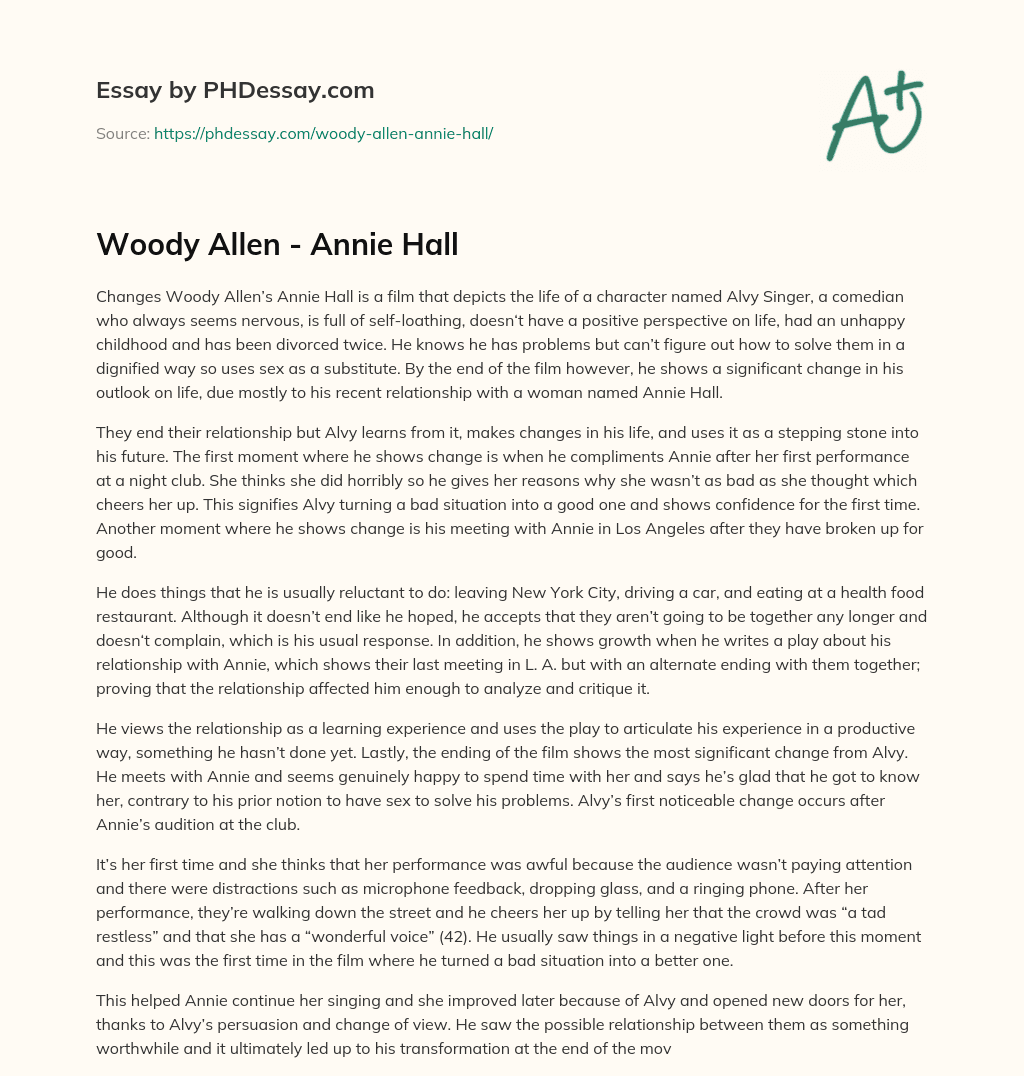 Essay by PHDessay.com

Source: https://phdessay.com/woody-allen-annie-hall/

A+

Woody Allen - Annie Hall

Changes Woody Allen's Annie Hall is a film that depicts the life of a character named Alvy Singer, a comedian who always seems nervous, is full of self-loathing, doesn't have a positive perspective on life, had an unhappy childhood and has been divorced twice. He knows he has problems but can't figure out how to solve them in a dignified way so uses sex as a substitute. By the end of the film however, he shows a significant change in his outlook on life, due mostly to his recent relationship with a woman named Annie Hall.

They end their relationship but Alvy learns from it, makes changes in his life, and uses it as a stepping stone into his future. The first moment where he shows change is when he compliments Annie after her first performance at a night club. She thinks she did horribly so he gives her reasons why she wasn't as bad as she thought which cheers her up. This signifies Alvy turning a bad situation into a good one and shows confidence for the first time. Another moment where he shows change is his meeting with Annie in Los Angeles after they have broken up for good.

He does things that he is usually reluctant to do: leaving New York City, driving a car, and eating at a health food restaurant. Although it doesn't end like he hoped, he accepts that they aren't going to be together any longer and doesn't complain, which is his usual response. In addition, he shows growth when he writes a play about his relationship with Annie, which shows their last meeting in L. A. but with an alternate ending with them together; proving that the relationship affected him enough to analyze and critique it.

He views the relationship as a learning experience and uses the play to articulate his experience in a productive way, something he hasn't done yet. Lastly, the ending of the film shows the most significant change from Alvy. He meets with Annie and seems genuinely happy to spend time with her and says he's glad that he got to know her, contrary to his prior notion to have sex to solve his problems. Alvy's first noticeable change occurs after Annie's audition at the club.

It's her first time and she thinks that her performance was awful because the audience wasn't paying attention and there were distractions such as microphone feedback, dropping glass, and a ringing phone. After her performance, they're walking down the street and he cheers her up by telling her that the crowd was "a tad restless" and that she has a "wonderful voice" (42). He usually saw things in a negative light before this moment and this was the first time in the film where he turned a bad situation into a better one.

This helped Annie continue her singing and she improved later because of Alvy and opened new doors for her, thanks to Alvy's persuasion and change of view. He saw the possible relationship between them as something worthwhile and it ultimately led up to his transformation at the end of the mov